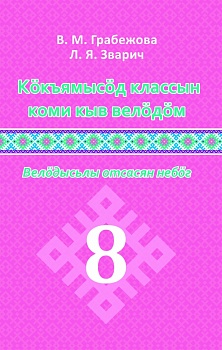 В. М. Грабежова
Л. Я. Зварич

Кӧкъямысӧд классын коми кыв велӧдӧм

Велӧдысьлы отсасян небӧг

8